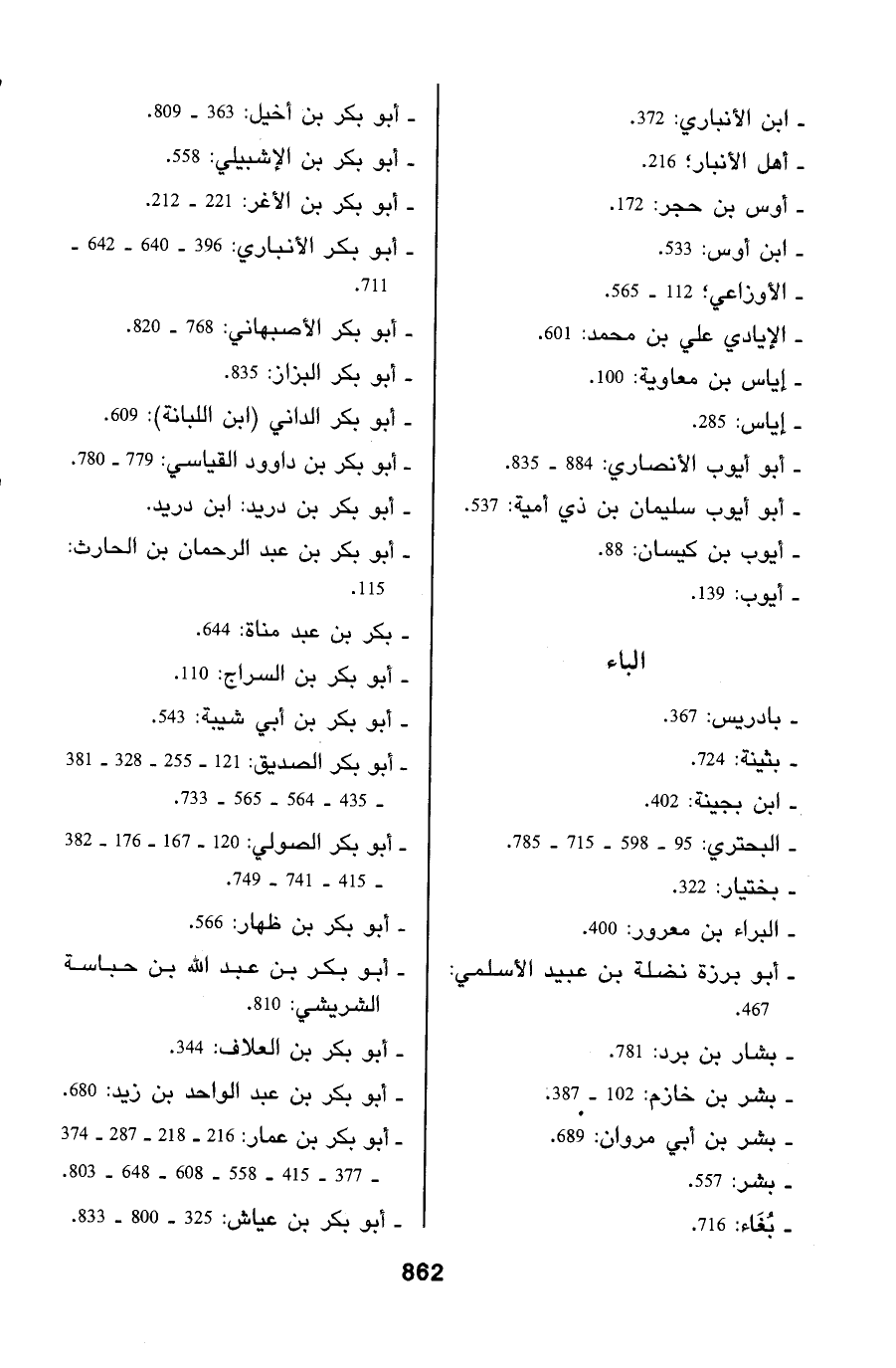 ـ ابن الأنباري: 372.
ـ أهل الأنبار؛ 216.
ـ أوس بن حجر: 172.
ـ ابن أوس: 533.
ـ الأوزاعي؛ 112 ـ 565.
ـ الإيادي علي بن محمد: 601.
ـ إياس بن معاوية: 100.
ـ إياس: 285.
ـ أبو أيوب الأنصاري: 884 ـ 835.
ـ أبو أيوب سليمان بن ذي أمية: 537.
ـ أيوب بن كيسان: 88.
ـ أيوب: 139.

الباء

ـ بادريس: 367.
ـ بثينة: 724.
ـ ابن بجينة: 402.
ـ البحتري: 95 ـ 598 ـ 715 ـ 785.
ـ بختيار: 322.
ـ البراء بن معرور: 400.
ـ أبو برزة نضلة بن عبيد الأسلمي: 467.
ـ بشار بن برد: 781.
ـ بشر بن خازم: 102 ـ 387.
ـ بشر بن أبي مروان: 689.
ـ بشر: 557.
ـ بُغَاء: 716.

ـ أبو بكر بن أخيل: 363 ـ 809.
ـ أبو بكر بن الإشبيلي: 558.
ـ أبو بكر بن الأغر: 221 ـ 212.
ـ أبو بكر الأنباري: 396 ـ 640 ـ 642 ـ 711.
ـ أبو بكر الأصبهاني: 768 ـ 820.
ـ أبو بكر البزان: 835.
ـ أبو بكر الداني (ابن اللبانة): 609.
ـ أبو بكر بن داوود القياسي: 779 ـ 780.
ـ أبو بكر بن دريد: ابن دريد.
ـ أبو بكر بن عبد الرحمان بن الحارث: 115.
ـ بكر بن عبد مناة: 644.
ـ أبو بكر بن السراج: 110.
ـ أبو بكر بن أبي شيبة: 543.
ـ أبو بكر الصديق: 121 ـ 255 ـ 328 ـ 381 ـ 435 ـ 564 ـ 565 ـ 733.
ـ أبو بكر الصولي: 120 ـ 167 ـ 176 ـ 382 ـ 415 ـ 741 ـ 749.
ـ أبو بكر بن ظهار: 566.
ـ أبو بكر بن عبد الله بن حباسة الشريشي: 810.
ـ أبو بكر بن العلاف: 344.
ـ أبو بكر بن عبد الواحد بن زيد: 680.
ـ أبو بكر بن عمار: 216 ـ 218 ـ 287 ـ 374 ـ 377 ـ 415 ـ 558 ـ 608 ـ 648 ـ 803.
ـ أبو بكر بن عياش: 325 ـ 800 ـ 833.

862